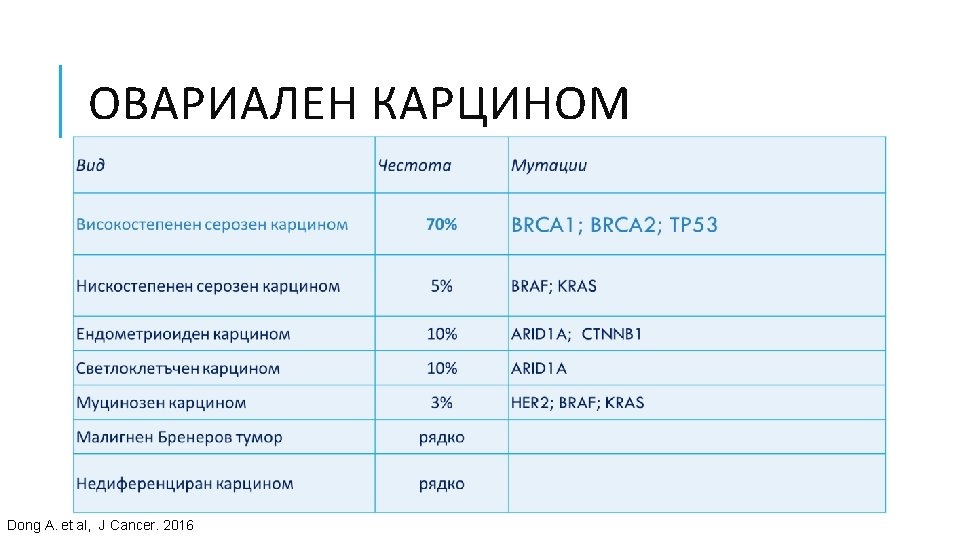 ОВАРИАЛЕН КАРЦИНОМ

| Вид | Честота | Мутации |
|---|---|---|
| Високостепенен серозен карцином | 70% | BRCA1; BRCA2; TP53 |
| Нискостепенен серозен карцином | 5% | BRAF; KRAS |
| Ендометриоиден карцином | 10% | ARID1A; CTNNB1 |
| Светлоклетъчен карцином | 10% | ARID1A |
| Муцинозен карцином | 3% | HER2; BRAF; KRAS |
| Малигнен Бренеров тумор | рядко | |
| Недиференциран карцином | рядко | |

Dong A. et al, J Cancer. 2016